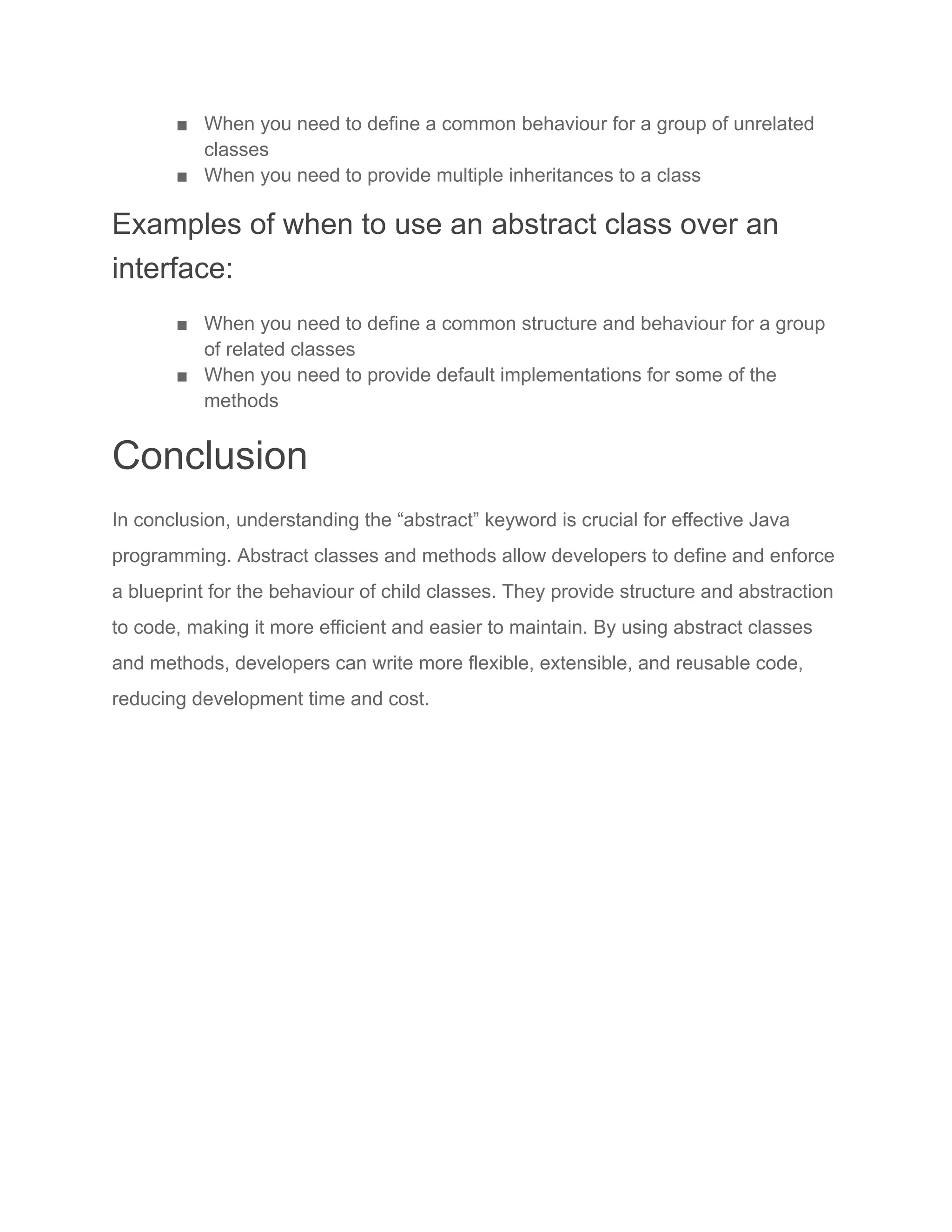 ■ When you need to define a common behaviour for a group of unrelated classes
■ When you need to provide multiple inheritances to a class

Examples of when to use an abstract class over an interface:

■ When you need to define a common structure and behaviour for a group of related classes
■ When you need to provide default implementations for some of the methods

Conclusion

In conclusion, understanding the “abstract” keyword is crucial for effective Java programming. Abstract classes and methods allow developers to define and enforce a blueprint for the behaviour of child classes. They provide structure and abstraction to code, making it more efficient and easier to maintain. By using abstract classes and methods, developers can write more flexible, extensible, and reusable code, reducing development time and cost.